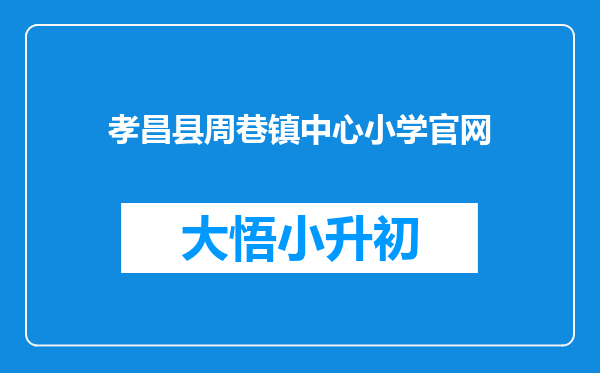 孝昌县周巷镇中心小学官网

大悟小升初